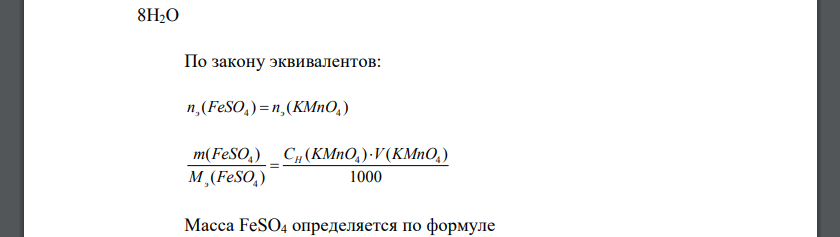 $8H_2O$

По закону эквивалентов:

$n_э(FeSO_4) = n_э(KMnO_4)$

$\frac{m(FeSO_4)}{M_э(FeSO_4)} = \frac{C_H(KMnO_4) \cdot V(KMnO_4)}{1000}$

Масса $FeSO_4$ определяется по формуле